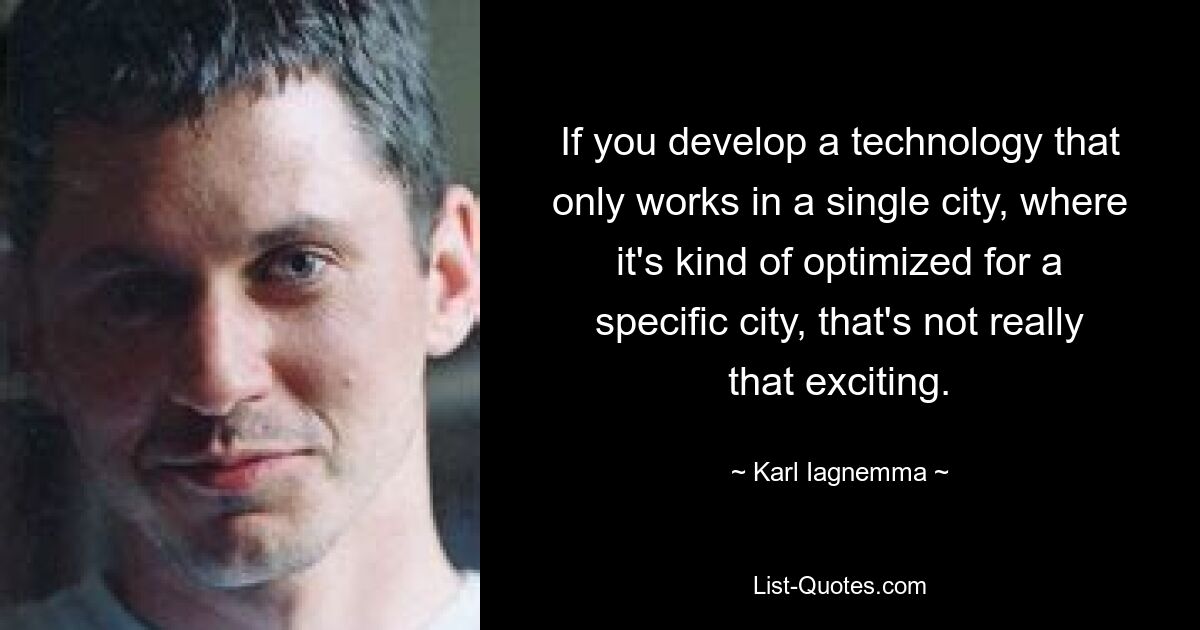 If you develop a technology that only works in a single city, where it's kind of optimized for a specific city, that's not really that exciting.

~ Karl Iagnemma ~

List-Quotes.com